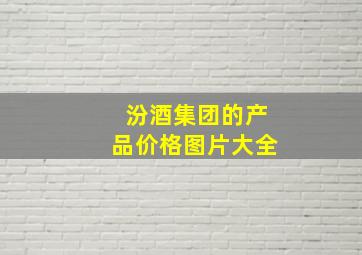 汾酒集团的产品价格图片大全